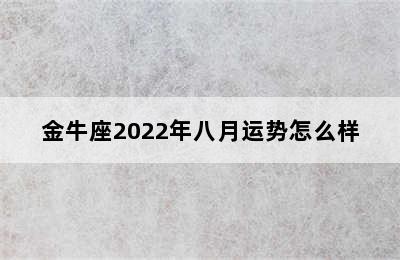 金牛座2022年八月运势怎么样